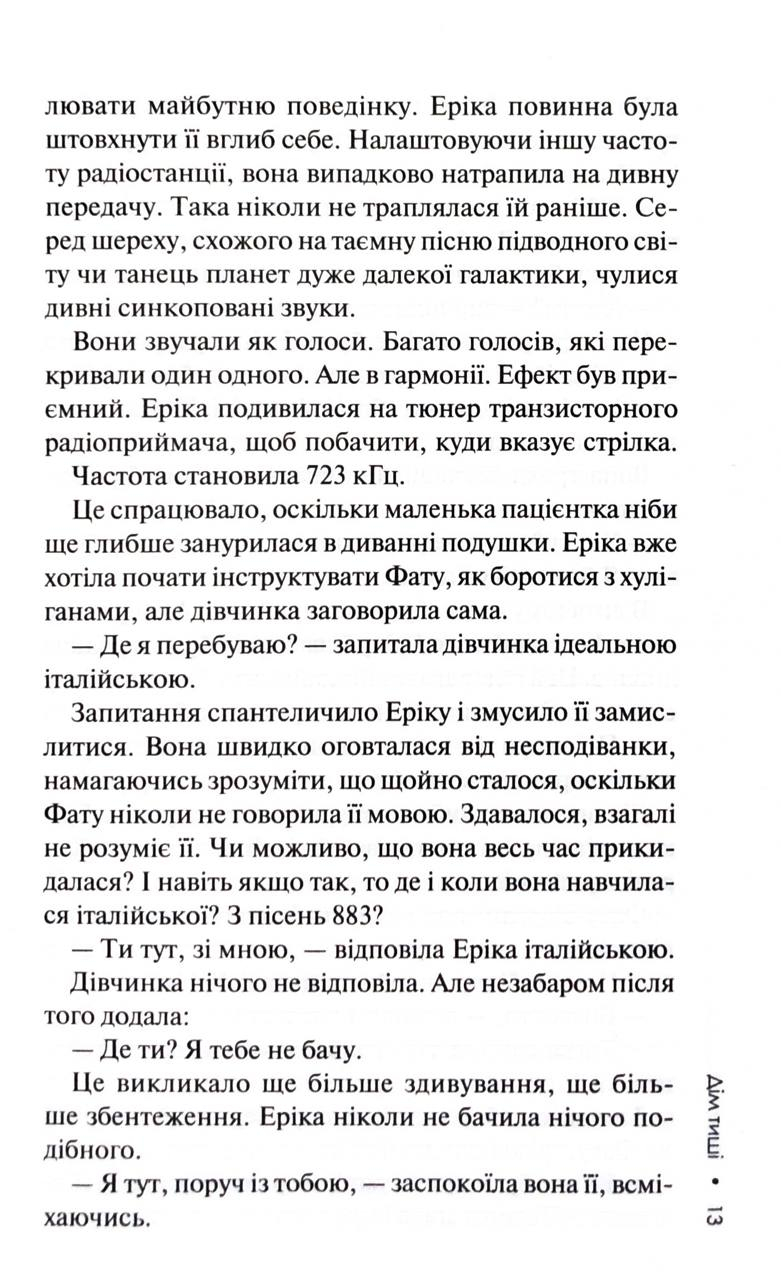 лювати майбутню поведінку. Еріка повинна була штовхнути її вглиб себе. Налаштовуючи іншу частоту радіостанції, вона випадково натрапила на дивну передачу. Така ніколи не траплялася їй раніше. Серед шереху, схожого на таємну пісню підводного світу чи танець планет дуже далекої галактики, чулися дивні синкоповані звуки.

Вони звучали як голоси. Багато голосів, які перекривали один одного. Але в гармонії. Ефект був приємний. Еріка подивилася на тюнер транзисторного радіоприймача, щоб побачити, куди вказує стрілка.

Частота становила 723 кГц.

Це спрацювало, оскільки маленька пацієнтка ніби ще глибше занурилася в диванні подушки. Еріка вже хотіла почати інструктувати Фату, як боротися з хуліганами, але дівчинка заговорила сама.

— Де я перебуваю? — запитала дівчинка ідеальною італійською.

Запитання спантеличило Еріку і змусило її замислитися. Вона швидко оговталася від несподіванки, намагаючись зрозуміти, що щойно сталося, оскільки Фату ніколи не говорила її мовою. Здавалося, взагалі не розуміє її. Чи можливо, що вона весь час прикидалася? І навіть якщо так, то де і коли вона навчилася італійської? З пісень 883?

— Ти тут, зі мною, — відповіла Еріка італійською.

Дівчинка нічого не відповіла. Але незабаром після того додала:

— Де ти? Я тебе не бачу.

Це викликало ще більше здивування, ще більше збентеження. Еріка ніколи не бачила нічого подібного.

— Я тут, поруч із тобою, — заспокоїла вона її, всміхаючись.

Дім тиші • 13